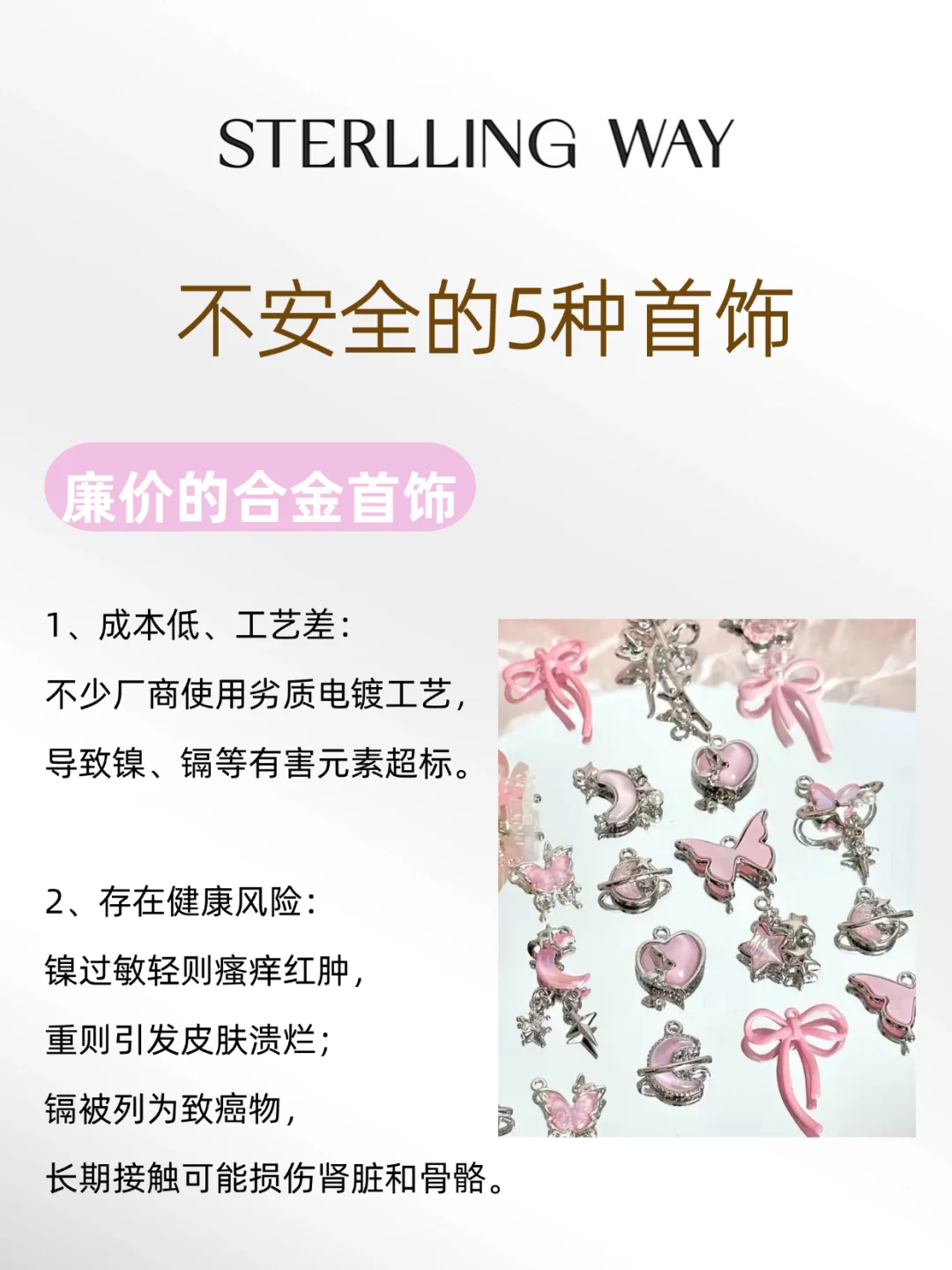 STERLLING WAY

不安全的5种首饰

廉价的合金首饰

1、成本低、工艺差：
不少厂商使用劣质电镀工艺，
导致镍、镉等有害元素超标。

2、存在健康风险：
镍过敏轻则瘙痒红肿，
重则引发皮肤溃烂；
镉被列为致癌物，
长期接触可能损伤肾脏和骨骼。